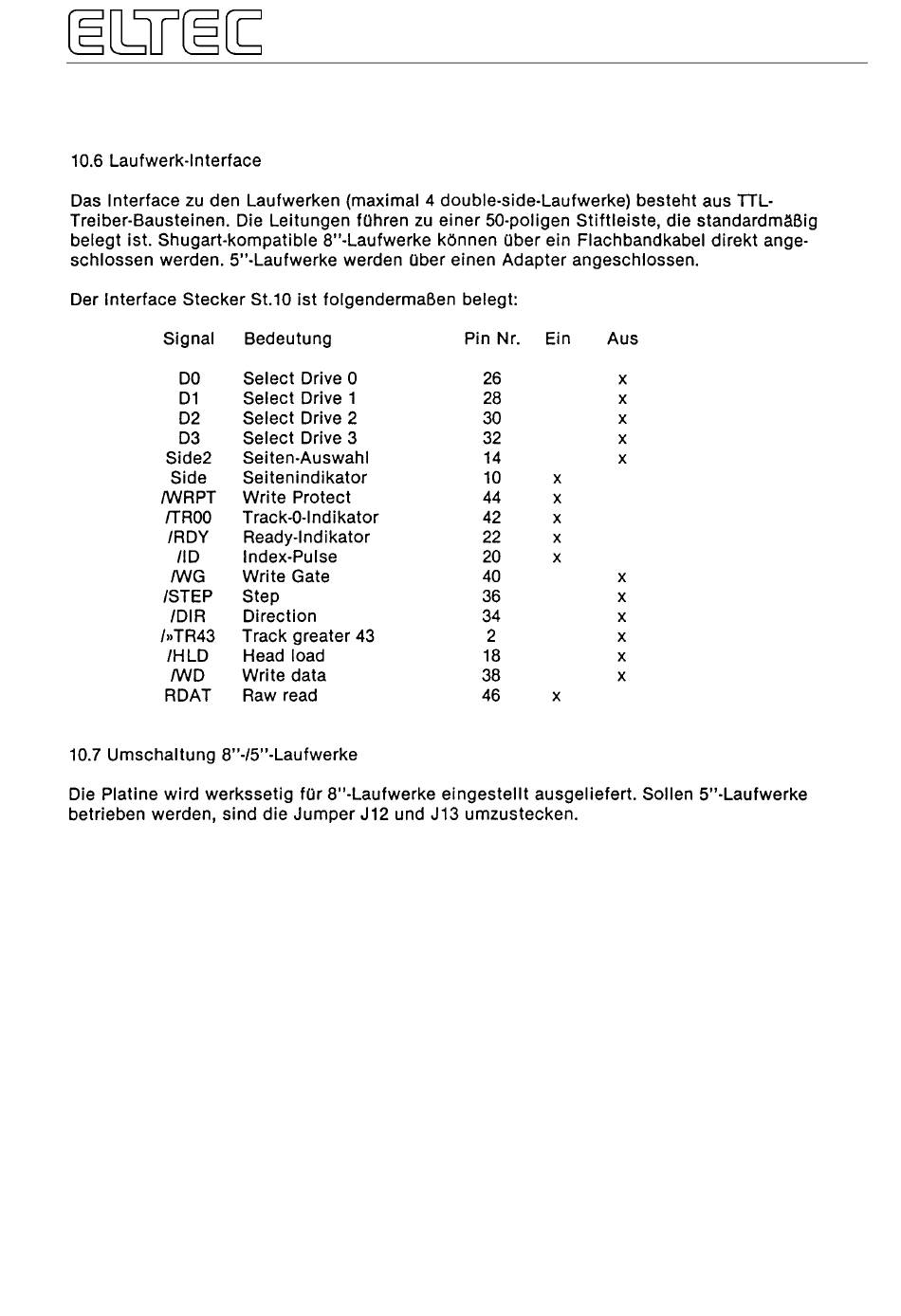 ELTEC

10.6 Laufwerk-Interface

Das Interface zu den Laufwerken (maximal 4 double-side-Laufwerke) besteht aus TTL-Treiber-Bausteinen. Die Leitungen führen zu einer 50-poligen Stiftleiste, die standardmäßig belegt ist. Shugart-kompatible 8"-Laufwerke können über ein Flachbandkabel direkt angeschlossen werden. 5"-Laufwerke werden über einen Adapter angeschlossen.

Der Interface Stecker St.10 ist folgendermaßen belegt:

| Signal | Bedeutung | Pin Nr. | Ein | Aus |
|---|---|---|---|---|
| D0 | Select Drive 0 | 26 | | x |
| D1 | Select Drive 1 | 28 | | x |
| D2 | Select Drive 2 | 30 | | x |
| D3 | Select Drive 3 | 32 | | x |
| Side2 | Seiten-Auswahl | 14 | | x |
| Side | Seitenindikator | 10 | x | |
| /WRPT | Write Protect | 44 | x | |
| /TR00 | Track-0-Indikator | 42 | x | |
| /RDY | Ready-Indikator | 22 | x | |
| /ID | Index-Pulse | 20 | x | |
| /WG | Write Gate | 40 | | x |
| /STEP | Step | 36 | | x |
| /DIR | Direction | 34 | | x |
| /»TR43 | Track greater 43 | 2 | | x |
| /HLD | Head load | 18 | | x |
| /WD | Write data | 38 | | x |
| RDAT | Raw read | 46 | x | |

10.7 Umschaltung 8"-/5"-Laufwerke

Die Platine wird werkssetig für 8"-Laufwerke eingestellt ausgeliefert. Sollen 5"-Laufwerke betrieben werden, sind die Jumper J12 und J13 umzustecken.